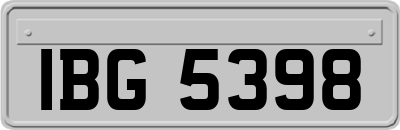 IBG 5398